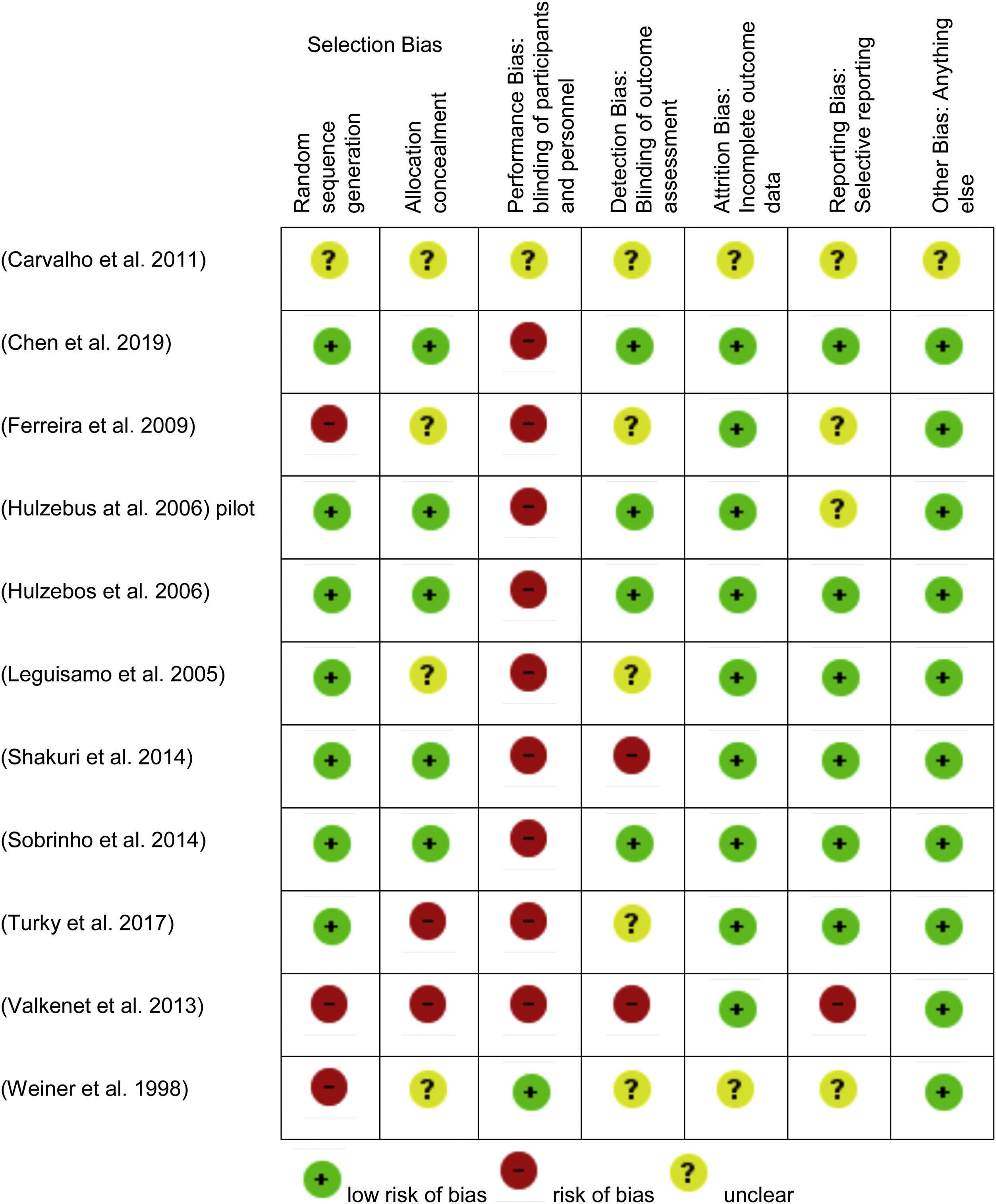 Selection Bias

| | Random sequence generation | Allocation concealment | Performance Bias: blinding of participants and personnel | Detection Bias: Blinding of outcome assessment | Attrition Bias: Incomplete outcome data | Reporting Bias: Selective reporting | Other Bias: Anything else |
|---|---|---|---|---|---|---|---|
| (Carvalho et al. 2011) | ? | ? | ? | ? | ? | ? | ? |
| (Chen et al. 2019) | + | + | − | + | + | + | + |
| (Ferreira et al. 2009) | − | ? | − | ? | + | ? | + |
| (Hulzebus at al. 2006) pilot | + | + | − | + | + | ? | + |
| (Hulzebos et al. 2006) | + | + | − | + | + | + | + |
| (Leguisamo et al. 2005) | + | ? | − | ? | + | + | + |
| (Shakuri et al. 2014) | + | + | − | − | + | + | + |
| (Sobrinho et al. 2014) | + | + | − | + | + | + | + |
| (Turky et al. 2017) | + | − | − | ? | + | + | + |
| (Valkenet et al. 2013) | − | − | − | − | + | − | + |
| (Weiner et al. 1998) | − | ? | + | ? | ? | ? | + |

+ low risk of bias − risk of bias ? unclear